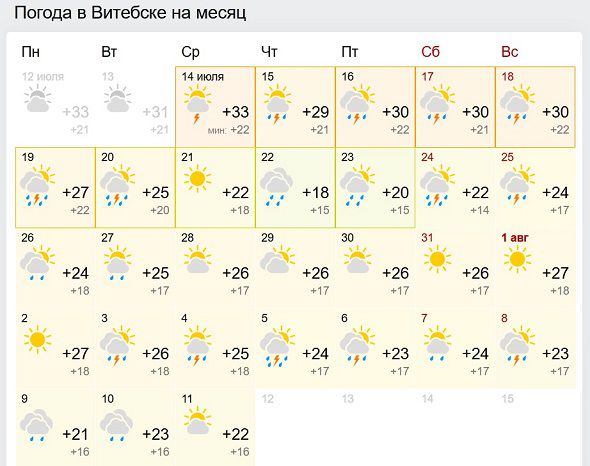 Погода в Витебске на месяц

| Пн | Вт | Ср | Чт | Пт | Сб | Вс |
|---|---|---|---|---|---|---|
| 12 июля +33 +21 | 13 +31 +21 | 14 июля +33 мин: +22 | 15 +29 +21 | 16 +30 +22 | 17 +30 +21 | 18 +30 +22 |
| 19 +27 +22 | 20 +25 +20 | 21 +22 +18 | 22 +18 +15 | 23 +20 +15 | 24 +22 +14 | 25 +24 +17 |
| 26 +24 +18 | 27 +25 +17 | 28 +26 +17 | 29 +26 +17 | 30 +26 +17 | 31 +26 +17 | 1 авг +27 +18 |
| 2 +27 +18 | 3 +26 +18 | 4 +25 +18 | 5 +24 +17 | 6 +23 +17 | 7 +24 +17 | 8 +23 +17 |
| 9 +21 +16 | 10 +23 +16 | 11 +22 +16 | 12 | 13 | 14 | 15 |